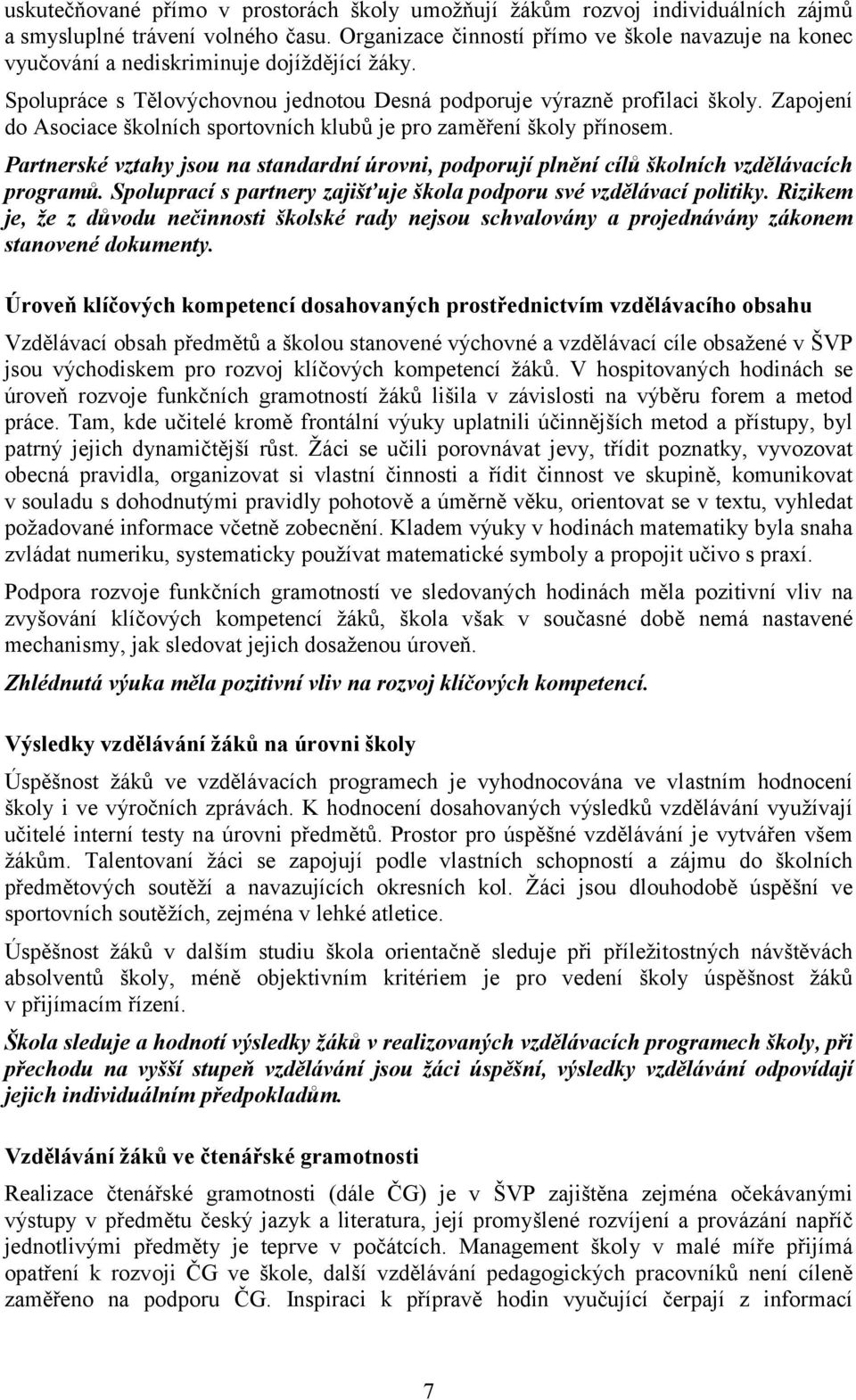 uskutečňované přímo v prostorách školy umožňují žákům rozvoj individuálních zájmů a smysluplné trávení volného času. Organizace činností přímo ve škole navazuje na konec vyučování a nediskriminuje dojíždějící žáky.

Spolupráce s Tělovýchovnou jednotou Desná podporuje výrazně profilaci školy. Zapojení do Asociace školních sportovních klubů je pro zaměření školy přínosem.

Partnerské vztahy jsou na standardní úrovni, podporují plnění cílů školních vzdělávacích programů. Spoluprací s partnery zajišťuje škola podporu své vzdělávací politiky. Rizikem je, že z důvodu nečinnosti školské rady nejsou schvalovány a projednávány zákonem stanovené dokumenty.

Úroveň klíčových kompetencí dosahovaných prostřednictvím vzdělávacího obsahu

Vzdělávací obsah předmětů a školou stanovené výchovné a vzdělávací cíle obsažené v ŠVP jsou východiskem pro rozvoj klíčových kompetencí žáků. V hospitovaných hodinách se úroveň rozvoje funkčních gramotností žáků lišila v závislosti na výběru forem a metod práce. Tam, kde učitelé kromě frontální výuky uplatnili účinnějších metod a přístupy, byl patrný jejich dynamičtější růst. Žáci se učili porovnávat jevy, třídit poznatky, vyvozovat obecná pravidla, organizovat si vlastní činnosti a řídit činnost ve skupině, komunikovat v souladu s dohodnutými pravidly pohotově a úměrně věku, orientovat se v textu, vyhledat požadované informace včetně zobecnění. Kladem výuky v hodinách matematiky byla snaha zvládat numeriku, systematicky používat matematické symboly a propojit učivo s praxí.

Podpora rozvoje funkčních gramotností ve sledovaných hodinách měla pozitivní vliv na zvyšování klíčových kompetencí žáků, škola však v současné době nemá nastavené mechanismy, jak sledovat jejich dosaženou úroveň.

Zhlédnutá výuka měla pozitivní vliv na rozvoj klíčových kompetencí.

Výsledky vzdělávání žáků na úrovni školy

Úspěšnost žáků ve vzdělávacích programech je vyhodnocována ve vlastním hodnocení školy i ve výročních zprávách. K hodnocení dosahovaných výsledků vzdělávání využívají učitelé interní testy na úrovni předmětů. Prostor pro úspěšné vzdělávání je vytvářen všem žákům. Talentovaní žáci se zapojují podle vlastních schopností a zájmu do školních předmětových soutěží a navazujících okresních kol. Žáci jsou dlouhodobě úspěšní ve sportovních soutěžích, zejména v lehké atletice.

Úspěšnost žáků v dalším studiu škola orientačně sleduje při příležitostných návštěvách absolventů školy, méně objektivním kritériem je pro vedení školy úspěšnost žáků v přijímacím řízení.

Škola sleduje a hodnotí výsledky žáků v realizovaných vzdělávacích programech školy, při přechodu na vyšší stupeň vzdělávání jsou žáci úspěšní, výsledky vzdělávání odpovídají jejich individuálním předpokladům.

Vzdělávání žáků ve čtenářské gramotnosti

Realizace čtenářské gramotnosti (dále ČG) je v ŠVP zajištěna zejména očekávanými výstupy v předmětu český jazyk a literatura, její promyšlené rozvíjení a provázání napříč jednotlivými předměty je teprve v počátcích. Management školy v malé míře přijímá opatření k rozvoji ČG ve škole, další vzdělávání pedagogických pracovníků není cíleně zaměřeno na podporu ČG. Inspiraci k přípravě hodin vyučující čerpají z informací

7